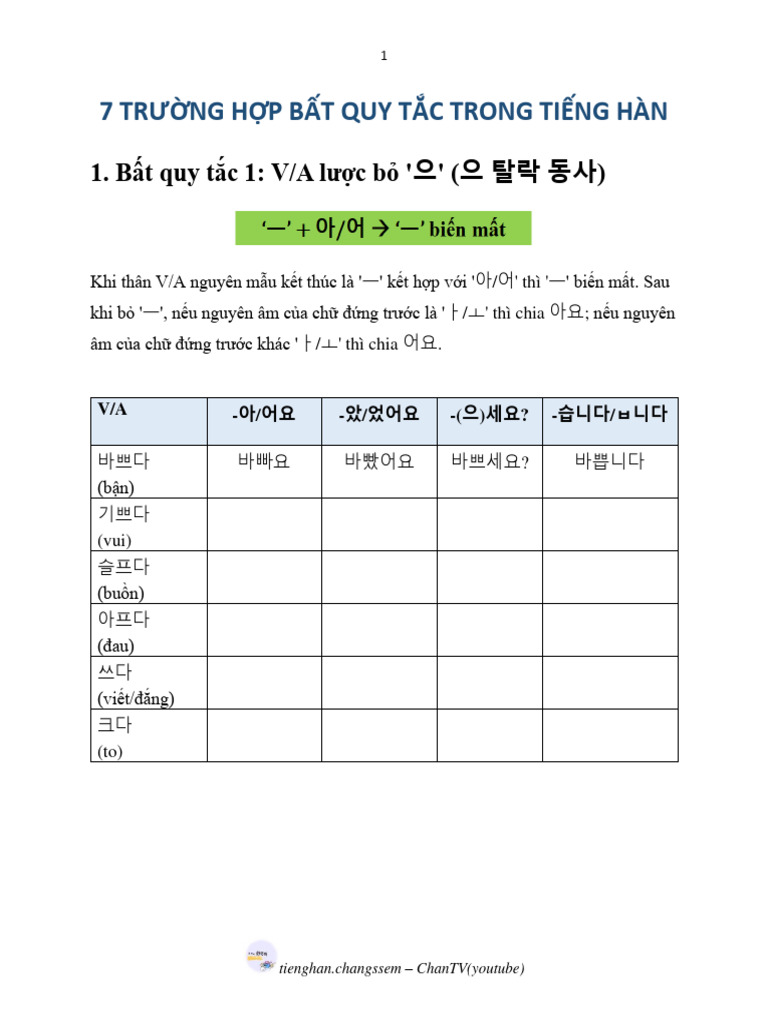 1

7 TRƯỜNG HỢP BẤT QUY TẮC TRONG TIẾNG HÀN

1. Bất quy tắc 1: V/A lược bỏ '으' (으 탈락 동사)

'ㅡ' + 아/어 → 'ㅡ' biến mất

Khi thân V/A nguyên mẫu kết thúc là 'ㅡ' kết hợp với '아/어' thì 'ㅡ' biến mất. Sau khi bỏ 'ㅡ', nếu nguyên âm của chữ đứng trước là 'ㅏ/ㅗ' thì chia 아요; nếu nguyên âm của chữ đứng trước khác 'ㅏ/ㅗ' thì chia 어요.

| V/A | -아/어요 | -았/었어요 | -(으)세요? | -습니다/ㅂ니다 |
|---|---|---|---|---|
| 바쁘다 (bận) | 바빠요 | 바빴어요 | 바쁘세요? | 바쁩니다 |
| 기쁘다 (vui) | | | | |
| 슬프다 (buồn) | | | | |
| 아프다 (đau) | | | | |
| 쓰다 (viết/đắng) | | | | |
| 크다 (to) | | | | |

tienghan.changssem – ChanTV(youtube)